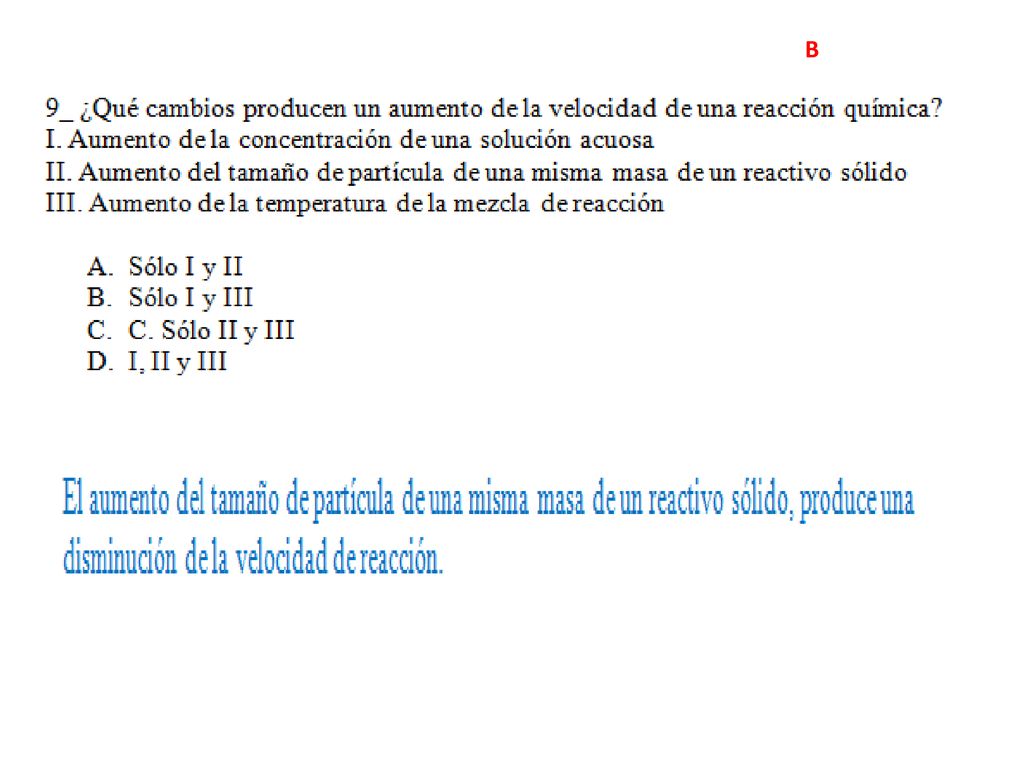 B

9_ ¿Qué cambios producen un aumento de la velocidad de una reacción química?
I. Aumento de la concentración de una solución acuosa
II. Aumento del tamaño de partícula de una misma masa de un reactivo sólido
III. Aumento de la temperatura de la mezcla de reacción

A. Sólo I y II
B. Sólo I y III
C. C. Sólo II y III
D. I, II y III

El aumento del tamaño de partícula de una misma masa de un reactivo sólido, produce una disminución de la velocidad de reacción.